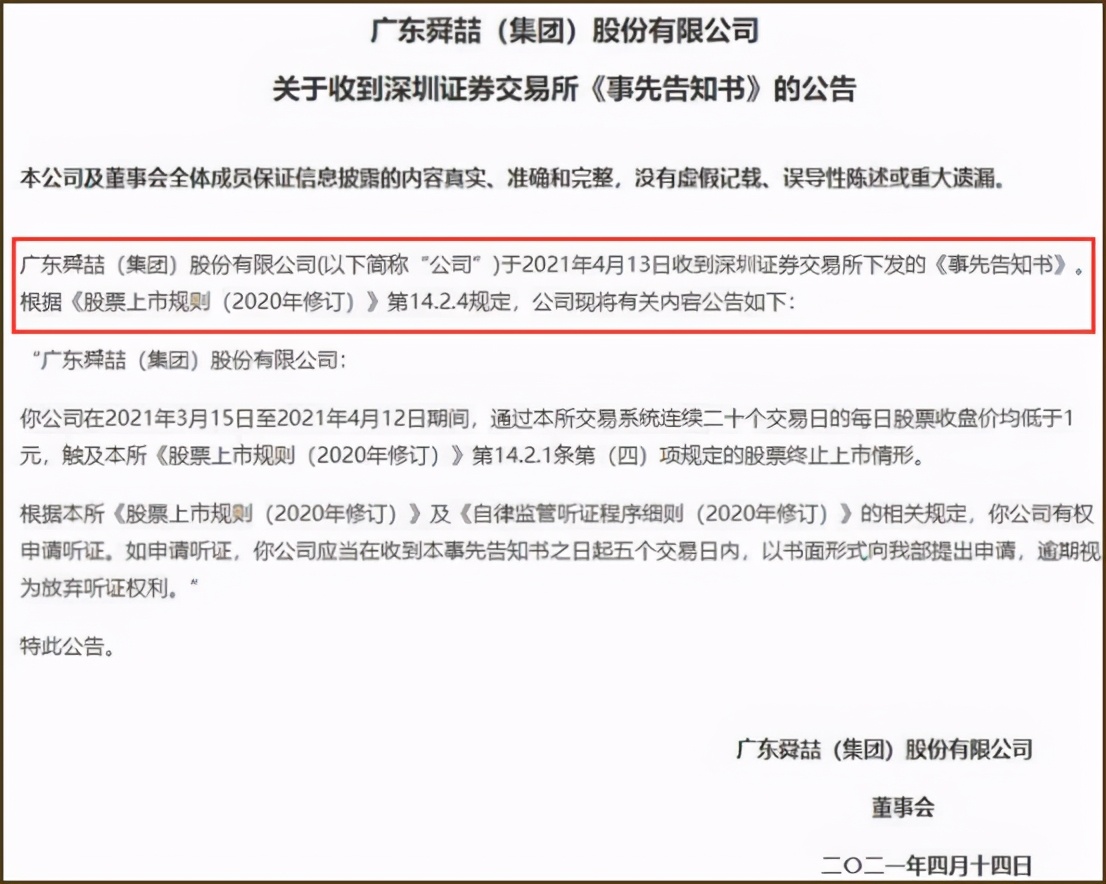 广东舜喆（集团）股份有限公司

关于收到深圳证券交易所《事先告知书》的公告

本公司及董事会全体成员保证信息披露的内容真实、准确和完整，没有虚假记载、误导性陈述或重大遗漏。

广东舜喆（集团）股份有限公司(以下简称“公司”)于2021年4月13日收到深圳证券交易所下发的《事先告知书》。根据《股票上市规则（2020年修订）》第14.2.4规定，公司现将有关内容公告如下:

“广东舜喆（集团）股份有限公司:

你公司在2021年3月15日至2021年4月12日期间，通过本所交易系统连续二十个交易日的每日股票收盘价均低于1元，触及本所《股票上市规则（2020年修订）》第14.2.1条第（四）项规定的股票终止上市情形。

根据本所《股票上市规则（2020年修订）》及《自律监管听证程序细则（2020年修订）》的相关规定，你公司有权申请听证。如申请听证，你公司应当在收到本事先告知书之日起五个交易日内，以书面形式向我部提出申请，逾期视为放弃听证权利。”

特此公告。

广东舜喆（集团）股份有限公司

董事会

二〇二一年四月十四日